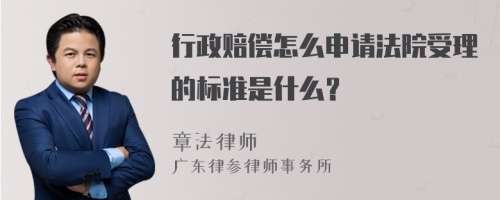 行政赔偿怎么申请法院受理的标准是什么？

章法律师
广东律参律师事务所